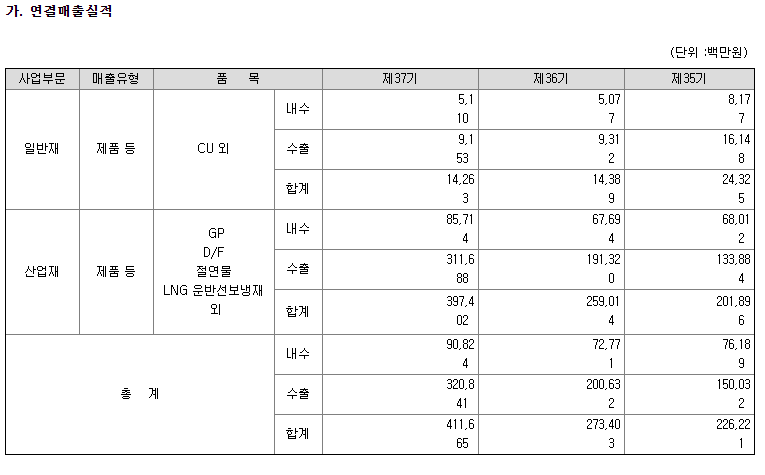 가. 연결매출실적

(단위 :백만원)

| 사업부문 | 매출유형 | 품 목 | | 제37기 | 제36기 | 제35기 |
|---|---|---|---|---|---|---|
| 일반재 | 제품 등 | CU 외 | 내수 | 5,110 | 5,077 | 8,177 |
| | | | 수출 | 9,153 | 9,312 | 16,148 |
| | | | 합계 | 14,263 | 14,389 | 24,325 |
| 산업재 | 제품 등 | GP D/F 절연물 LNG 운반선보냉재 외 | 내수 | 85,714 | 67,694 | 68,012 |
| | | | 수출 | 311,688 | 191,320 | 133,884 |
| | | | 합계 | 397,402 | 259,014 | 201,896 |
| 총 계 | | | 내수 | 90,824 | 72,771 | 76,189 |
| | | | 수출 | 320,841 | 200,632 | 150,032 |
| | | | 합계 | 411,665 | 273,403 | 226,221 |